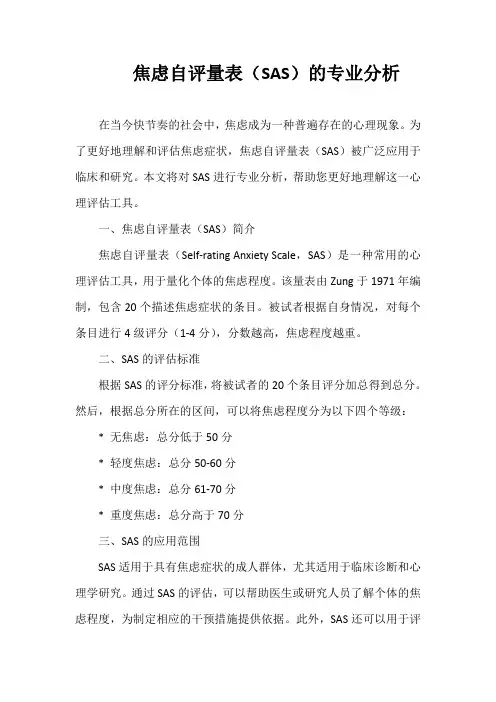 焦虑自评量表（SAS）的专业分析

在当今快节奏的社会中，焦虑成为一种普遍存在的心理现象。为了更好地理解和评估焦虑症状，焦虑自评量表（SAS）被广泛应用于临床和研究。本文将对 SAS 进行专业分析，帮助您更好地理解这一心理评估工具。

一、焦虑自评量表（SAS）简介

焦虑自评量表（Self-rating Anxiety Scale，SAS）是一种常用的心理评估工具，用于量化个体的焦虑程度。该量表由 Zung 于 1971 年编制，包含 20 个描述焦虑症状的条目。被试者根据自身情况，对每个条目进行 4 级评分（1-4 分），分数越高，焦虑程度越重。

二、SAS 的评估标准

根据 SAS 的评分标准，将被试者的 20 个条目评分加总得到总分。然后，根据总分所在的区间，可以将焦虑程度分为以下四个等级：

* 无焦虑：总分低于 50 分

* 轻度焦虑：总分 50-60 分

* 中度焦虑：总分 61-70 分

* 重度焦虑：总分高于 70 分

三、SAS 的应用范围

SAS 适用于具有焦虑症状的成人群体，尤其适用于临床诊断和心理学研究。通过 SAS 的评估，可以帮助医生或研究人员了解个体的焦虑程度，为制定相应的干预措施提供依据。此外，SAS 还可以用于评